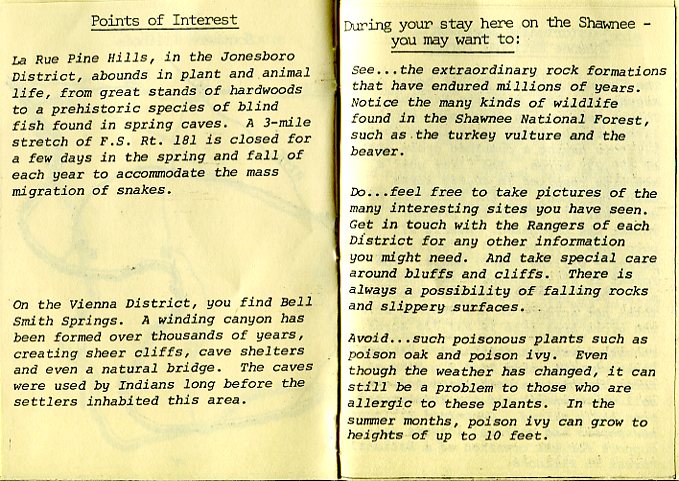 Points of Interest

La Rue Pine Hills, in the Jonesboro District, abounds in plant and animal life, from great stands of hardwoods to a prehistoric species of blind fish found in spring caves. A 3-mile stretch of F.S. Rt. 181 is closed for a few days in the spring and fall of each year to accommodate the mass migration of snakes.

On the Vienna District, you find Bell Smith Springs. A winding canyon has been formed over thousands of years, creating sheer cliffs, cave shelters and even a natural bridge. The caves were used by Indians long before the settlers inhabited this area.

During your stay here on the Shawnee - you may want to:

See...the extraordinary rock formations that have endured millions of years. Notice the many kinds of wildlife found in the Shawnee National Forest, such as the turkey vulture and the beaver.

Do...feel free to take pictures of the many interesting sites you have seen. Get in touch with the Rangers of each District for any other information you might need. And take special care around bluffs and cliffs. There is always a possibility of falling rocks and slippery surfaces.

Avoid...such poisonous plants such as poison oak and poison ivy. Even though the weather has changed, it can still be a problem to those who are allergic to these plants. In the summer months, poison ivy can grow to heights of up to 10 feet.